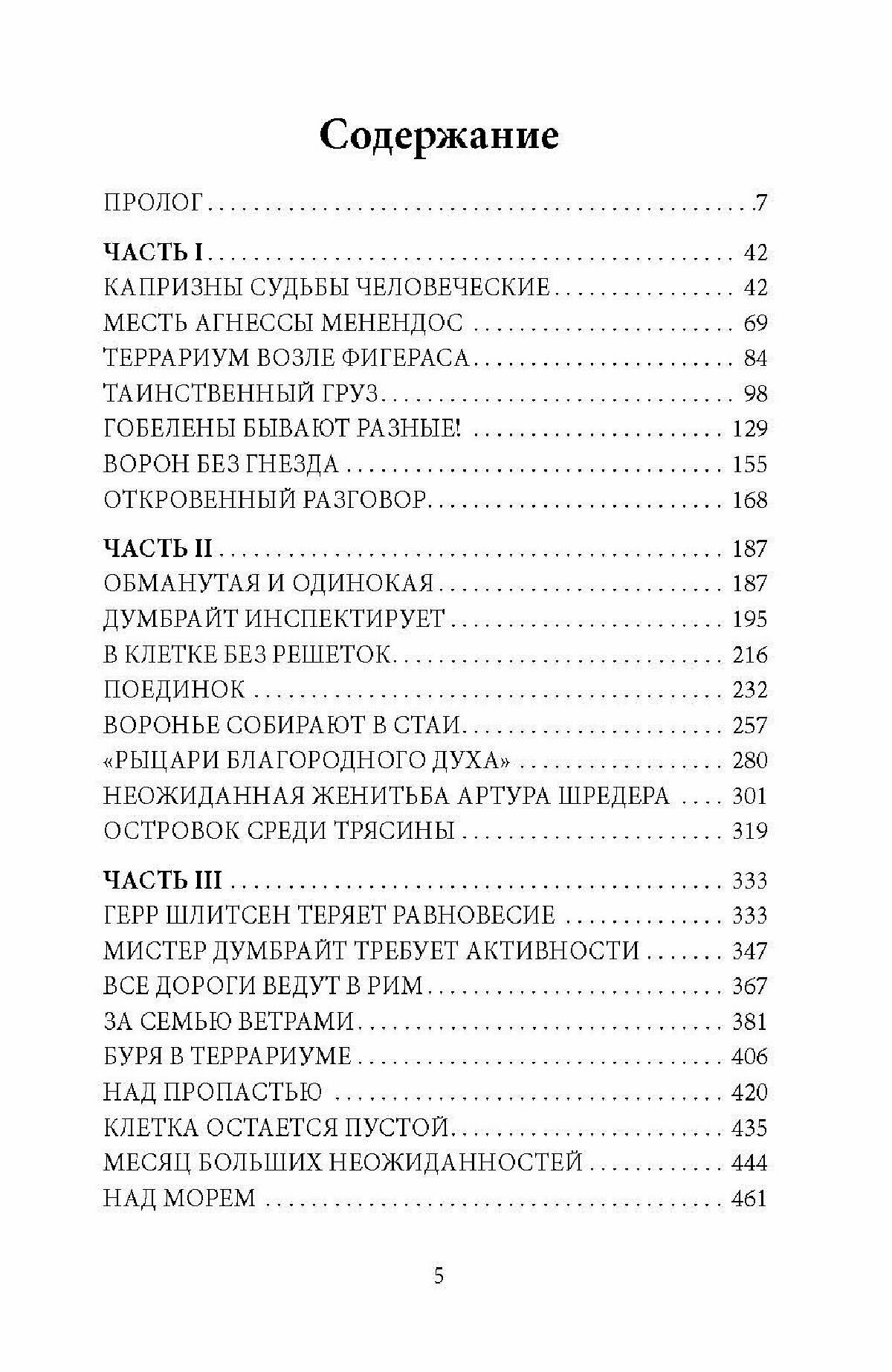 Содержание

ПРОЛОГ 7

ЧАСТЬ I 42
КАПРИЗНЫ СУДЬБЫ ЧЕЛОВЕЧЕСКИЕ 42
МЕСТЬ АГНЕССЫ МЕНЕНДОС 69
ТЕРРАРИУМ ВОЗЛЕ ФИГЕРАСА 84
ТАИНСТВЕННЫЙ ГРУЗ 98
ГОБЕЛЕНЫ БЫВАЮТ РАЗНЫЕ! 129
ВОРОН БЕЗ ГНЕЗДА 155
ОТКРОВЕННЫЙ РАЗГОВОР 168

ЧАСТЬ II 187
ОБМАНУТАЯ И ОДИНОКАЯ 187
ДУМБРАЙТ ИНСПЕКТИРУЕТ 195
В КЛЕТКЕ БЕЗ РЕШЕТОК 216
ПОЕДИНОК 232
ВОРОНЬЕ СОБИРАЮТ В СТАИ 257
«РЫЦАРИ БЛАГОРОДНОГО ДУХА» 280
НЕОЖИДАННАЯ ЖЕНИТЬБА АРТУРА ШРЕДЕРА 301
ОСТРОВОК СРЕДИ ТРЯСИНЫ 319

ЧАСТЬ III 333
ГЕРР ШЛИТСЕН ТЕРЯЕТ РАВНОВЕСИЕ 333
МИСТЕР ДУМБРАЙТ ТРЕБУЕТ АКТИВНОСТИ 347
ВСЕ ДОРОГИ ВЕДУТ В РИМ 367
ЗА СЕМЬЮ ВЕТРАМИ 381
БУРЯ В ТЕРРАРИУМЕ 406
НАД ПРОПАСТЬЮ 420
КЛЕТКА ОСТАЕТСЯ ПУСТОЙ 435
МЕСЯЦ БОЛЬШИХ НЕОЖИДАННОСТЕЙ 444
НАД МОРЕМ 461

5